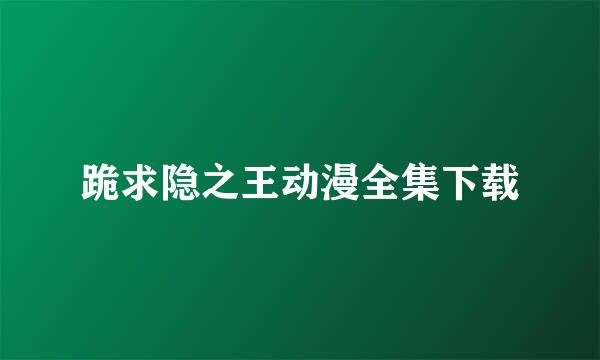 跪求隐之王动漫全集下载